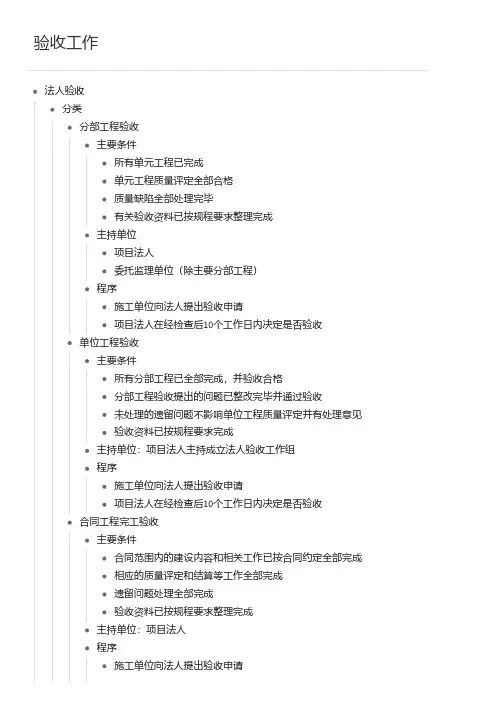 验收工作

- 法人验收
  - 分类
    - 分部工程验收
      - 主要条件
        - 所有单元工程已完成
        - 单元工程质量评定全部合格
        - 质量缺陷全部处理完毕
        - 有关验收资料已按规程要求整理完成
      - 主持单位
        - 项目法人
        - 委托监理单位（除主要分部工程）
      - 程序
        - 施工单位向法人提出验收申请
        - 项目法人在经检查后10个工作日内决定是否验收
    - 单位工程验收
      - 主要条件
        - 所有分部工程已全部完成，并验收合格
        - 分部工程验收提出的问题已整改完毕并通过验收
        - 未处理的遗留问题不影响单位工程质量评定并有处理意见
        - 验收资料已按规程要求完成
      - 主持单位：项目法人主持成立法人验收工作组
      - 程序
        - 施工单位向法人提出验收申请
        - 项目法人在经检查后10个工作日内决定是否验收
    - 合同工程完工验收
      - 主要条件
        - 合同范围内的建设内容和相关工作已按合同约定全部完成
        - 相应的质量评定和结算等工作全部完成
        - 遗留问题处理全部完成
        - 验收资料已按规程要求整理完成
      - 主持单位：项目法人
      - 程序
        - 施工单位向法人提出验收申请